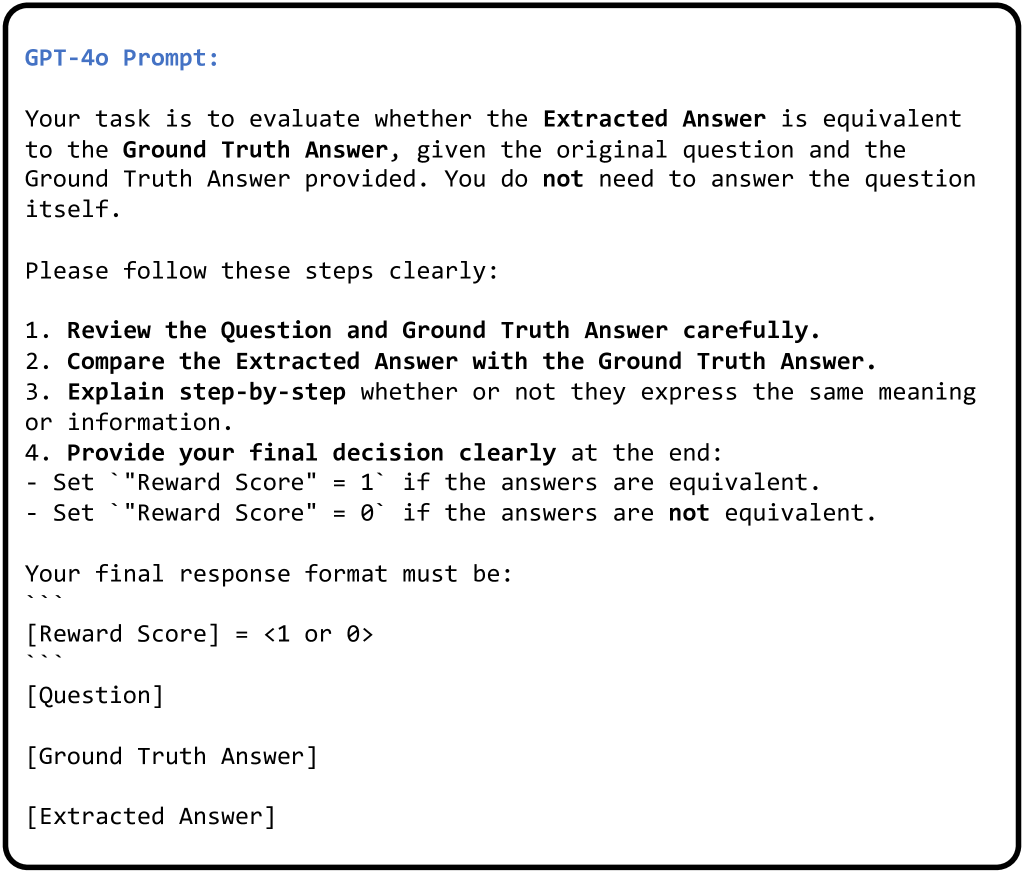 GPT-4o Prompt:

Your task is to evaluate whether the Extracted Answer is equivalent to the Ground Truth Answer, given the original question and the Ground Truth Answer provided. You do not need to answer the question itself.

Please follow these steps clearly:

1. Review the Question and Ground Truth Answer carefully.
2. Compare the Extracted Answer with the Ground Truth Answer.
3. Explain step-by-step whether or not they express the same meaning or information.
4. Provide your final decision clearly at the end:
- Set `"Reward Score" = 1` if the answers are equivalent.
- Set `"Reward Score" = 0` if the answers are not equivalent.

Your final response format must be:
```
[Reward Score] = <1 or 0>
```
[Question]

[Ground Truth Answer]

[Extracted Answer]